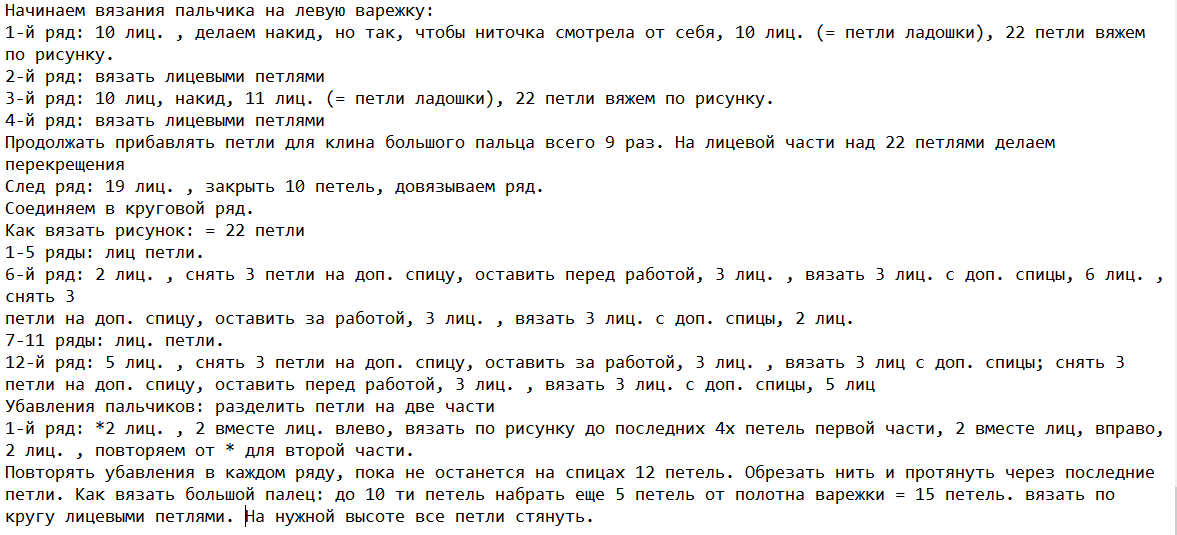 Начинаем вязания пальчика на левую варежку:
1-й ряд: 10 лиц. , делаем накид, но так, чтобы ниточка смотрела от себя, 10 лиц. (= петли ладошки), 22 петли вяжем по рисунку.
2-й ряд: вязать лицевыми петлями
3-й ряд: 10 лиц, накид, 11 лиц. (= петли ладошки), 22 петли вяжем по рисунку.
4-й ряд: вязать лицевыми петлями
Продолжать прибавлять петли для клина большого пальца всего 9 раз. На лицевой части над 22 петлями делаем перекрещения
След ряд: 19 лиц. , закрыть 10 петель, довязываем ряд.
Соединяем в круговой ряд.
Как вязать рисунок: = 22 петли
1-5 ряды: лиц петли.
6-й ряд: 2 лиц. , снять 3 петли на доп. спицу, оставить перед работой, 3 лиц. , вязать 3 лиц. с доп. спицы, 6 лиц. , снять 3
петли на доп. спицу, оставить за работой, 3 лиц. , вязать 3 лиц. с доп. спицы, 2 лиц.
7-11 ряды: лиц. петли.
12-й ряд: 5 лиц. , снять 3 петли на доп. спицу, оставить за работой, 3 лиц. , вязать 3 лиц с доп. спицы; снять 3 петли на доп. спицу, оставить перед работой, 3 лиц. , вязать 3 лиц. с доп. спицы, 5 лиц
Убавления пальчиков: разделить петли на две части
1-й ряд: *2 лиц. , 2 вместе лиц. влево, вязать по рисунку до последних 4х петель первой части, 2 вместе лиц, вправо, 2 лиц. , повторяем от * для второй части.
Повторять убавления в каждом ряду, пока не останется на спицах 12 петель. Обрезать нить и протянуть через последние петли. Как вязать большой палец: до 10 ти петель набрать еще 5 петель от полотна варежки = 15 петель. вязать по кругу лицевыми петлями. На нужной высоте все петли стянуть.